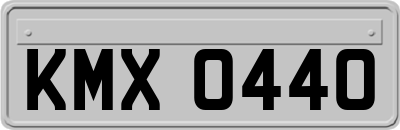 KMX 0440